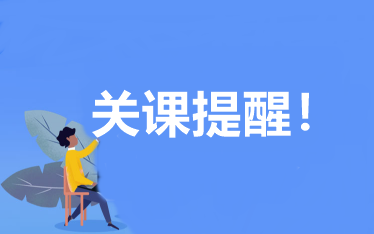 关课提醒！